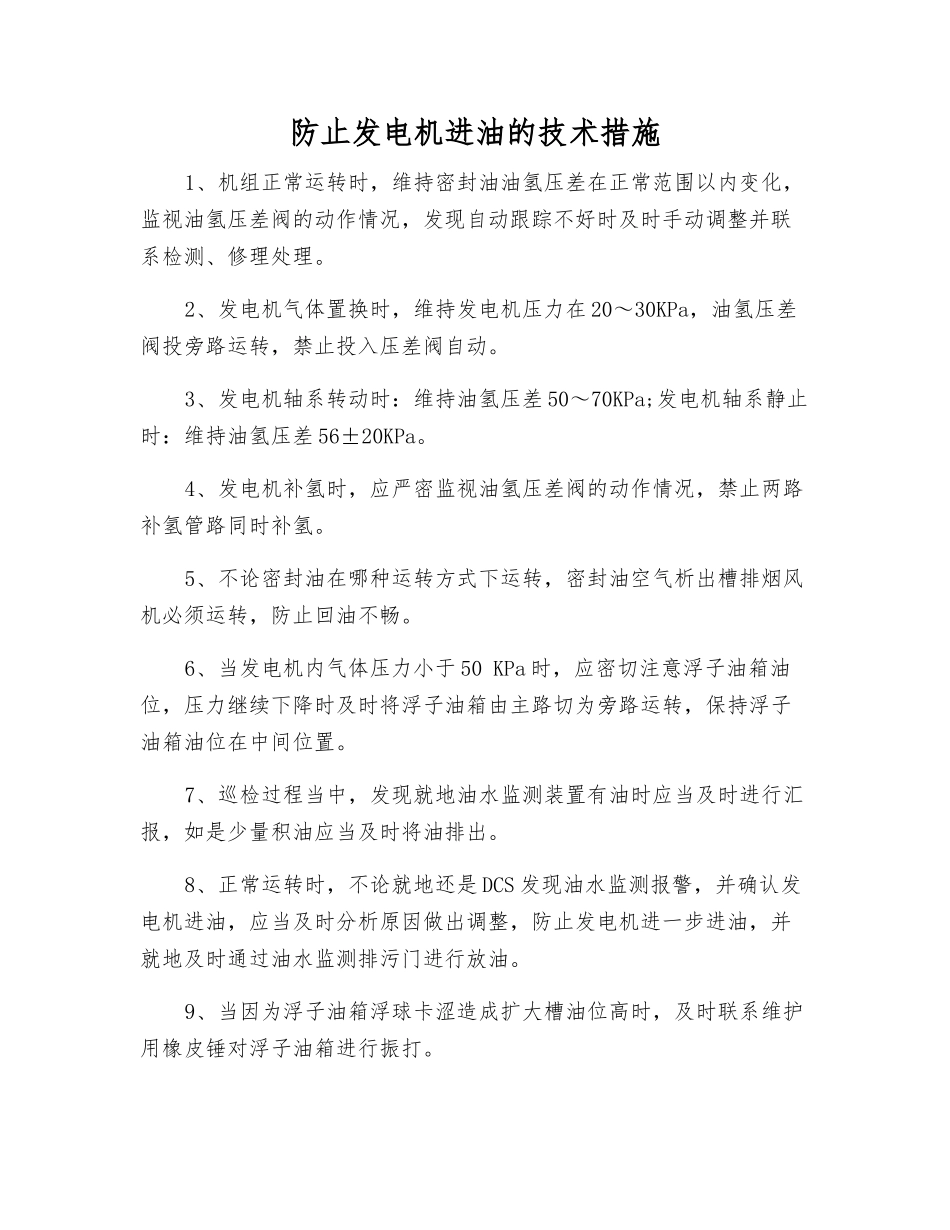 防止发电机进油的技术措施

1、机组正常运转时，维持密封油油氢压差在正常范围以内变化，监视油氢压差阀的动作情况，发现自动跟踪不好时及时手动调整并联系检测、修理处理。

2、发电机气体置换时，维持发电机压力在20～30KPa，油氢压差阀投旁路运转，禁止投入压差阀自动。

3、发电机轴系转动时：维持油氢压差50～70KPa;发电机轴系静止时：维持油氢压差56±20KPa。

4、发电机补氢时，应严密监视油氢压差阀的动作情况，禁止两路补氢管路同时补氢。

5、不论密封油在哪种运转方式下运转，密封油空气析出槽排烟风机必须运转，防止回油不畅。

6、当发电机内气体压力小于50 KPa时，应密切注意浮子油箱油位，压力继续下降时及时将浮子油箱由主路切为旁路运转，保持浮子油箱油位在中间位置。

7、巡检过程当中，发现就地油水监测装置有油时应当及时进行汇报，如是少量积油应当及时将油排出。

8、正常运转时，不论就地还是DCS发现油水监测报警，并确认发电机进油，应当及时分析原因做出调整，防止发电机进一步进油，并就地及时通过油水监测排污门进行放油。

9、当因为浮子油箱浮球卡涩造成扩大槽油位高时，及时联系维护用橡皮锤对浮子油箱进行振打。